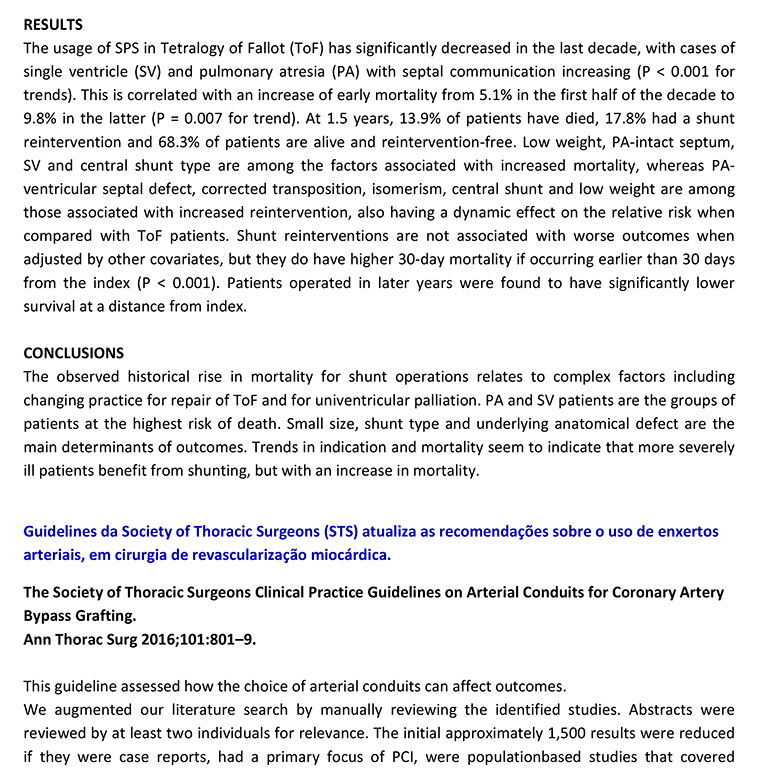 RESULTS
The usage of SPS in Tetralogy of Fallot (ToF) has significantly decreased in the last decade, with cases of single ventricle (SV) and pulmonary atresia (PA) with septal communication increasing (P < 0.001 for trends). This is correlated with an increase of early mortality from 5.1% in the first half of the decade to 9.8% in the latter (P = 0.007 for trend). At 1.5 years, 13.9% of patients have died, 17.8% had a shunt reintervention and 68.3% of patients are alive and reintervention-free. Low weight, PA-intact septum, SV and central shunt type are among the factors associated with increased mortality, whereas PA-ventricular septal defect, corrected transposition, isomerism, central shunt and low weight are among those associated with increased reintervention, also having a dynamic effect on the relative risk when compared with ToF patients. Shunt reinterventions are not associated with worse outcomes when adjusted by other covariates, but they do have higher 30-day mortality if occurring earlier than 30 days from the index (P < 0.001). Patients operated in later years were found to have significantly lower survival at a distance from index.

CONCLUSIONS
The observed historical rise in mortality for shunt operations relates to complex factors including changing practice for repair of ToF and for univentricular palliation. PA and SV patients are the groups of patients at the highest risk of death. Small size, shunt type and underlying anatomical defect are the main determinants of outcomes. Trends in indication and mortality seem to indicate that more severely ill patients benefit from shunting, but with an increase in mortality.

Guidelines da Society of Thoracic Surgeons (STS) atualiza as recomendações sobre o uso de enxertos arteriais, em cirurgia de revascularização miocárdica.

The Society of Thoracic Surgeons Clinical Practice Guidelines on Arterial Conduits for Coronary Artery Bypass Grafting.
Ann Thorac Surg 2016;101:801–9.

This guideline assessed how the choice of arterial conduits can affect outcomes.
We augmented our literature search by manually reviewing the identified studies. Abstracts were reviewed by at least two individuals for relevance. The initial approximately 1,500 results were reduced if they were case reports, had a primary focus of PCI, were populationbased studies that covered